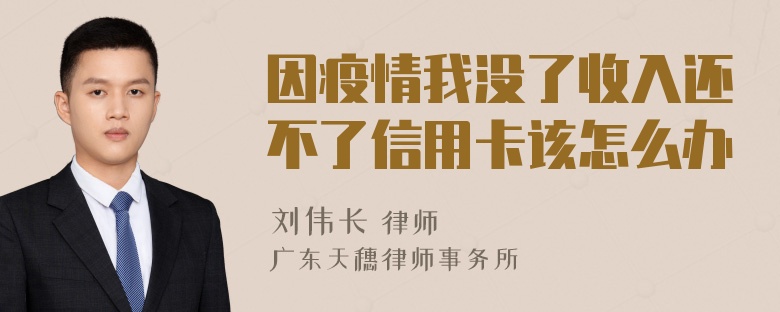 因疫情我没了收入还不了信用卡该怎么办

刘伟长 律师
广东天穗律师事务所